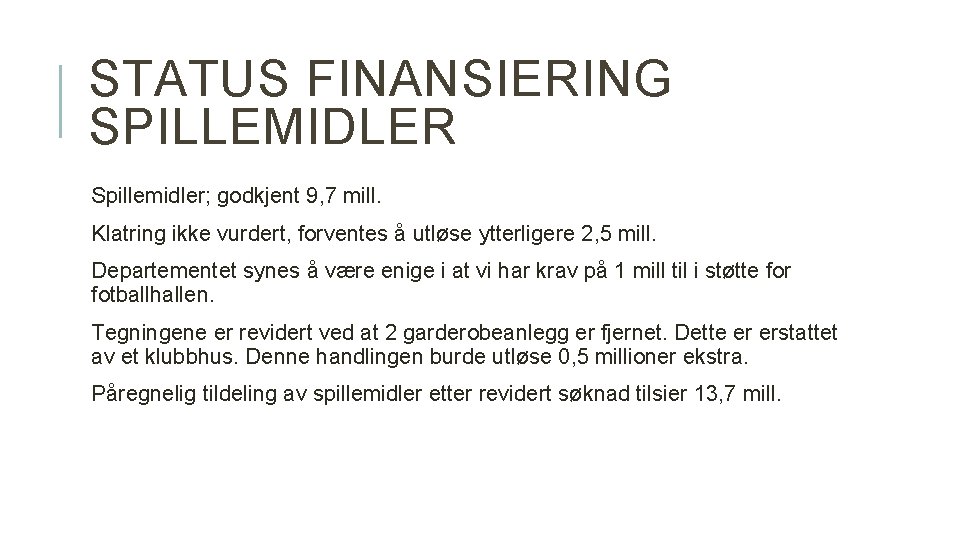 STATUS FINANSIERING SPILLEMIDLER

Spillemidler; godkjent 9,7 mill.

Klatring ikke vurdert, forventes å utløse ytterligere 2,5 mill.

Departementet synes å være enige i at vi har krav på 1 mill til i støtte for fotballhallen.

Tegningene er revidert ved at 2 garderobeanlegg er fjernet. Dette er erstattet av et klubbhus. Denne handlingen burde utløse 0,5 millioner ekstra.

Påregnelig tildeling av spillemidler etter revidert søknad tilsier 13,7 mill.